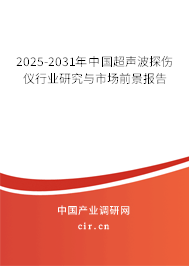 2025-2031年中国超声波探伤仪行业研究与市场前景报告

中国产业调研网
cir.cn